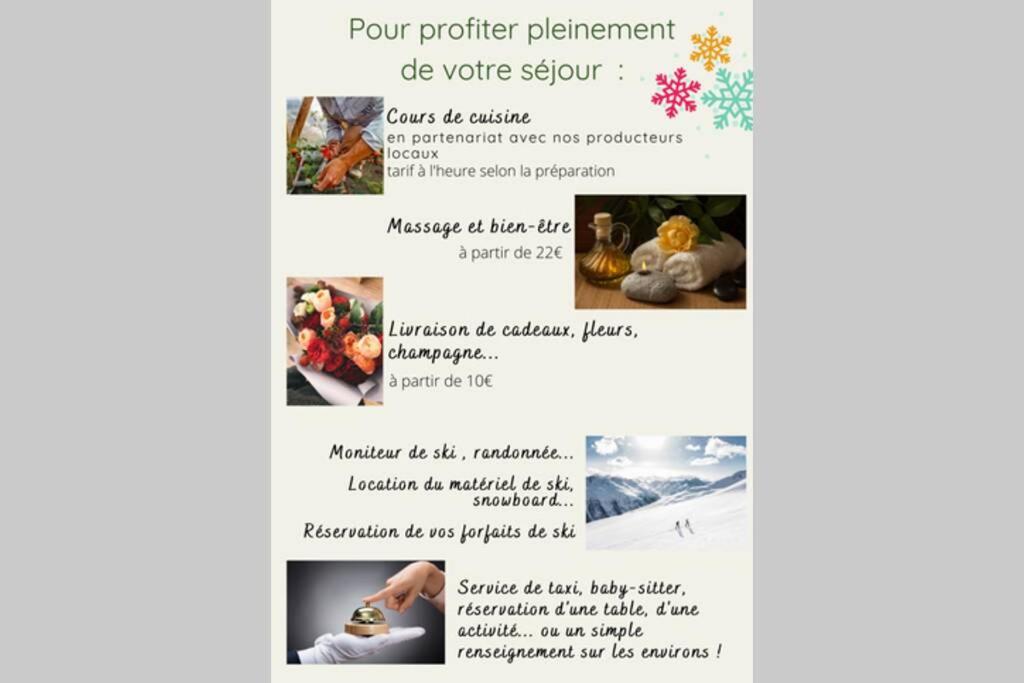 Pour profiter pleinement de votre séjour :

Cours de cuisine
en partenariat avec nos producteurs locaux
tarif à l'heure selon la préparation

Massage et bien-être
à partir de 22€

Livraison de cadeaux, fleurs, champagne...
à partir de 10€

Moniteur de ski , randonnée...

Location du matériel de ski, snowboard...

Réservation de vos forfaits de ski

Service de taxi, baby-sitter, réservation d'une table, d'une activité... ou un simple renseignement sur les environs !